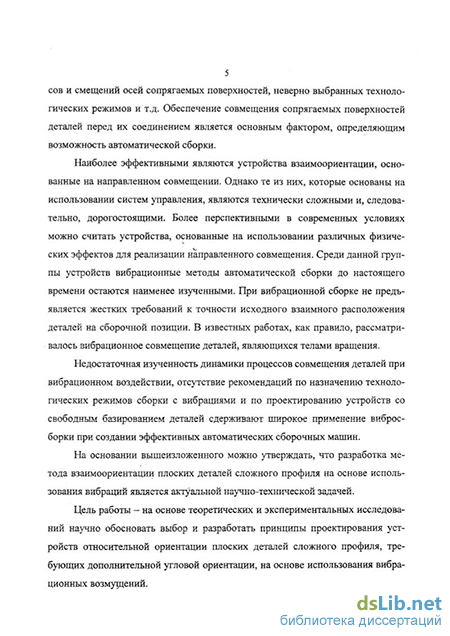 5

сов и смещений осей сопрягаемых поверхностей, неверно выбранных технологических режимов и т.д. Обеспечение совмещения сопрягаемых поверхностей деталей перед их соединением является основным фактором, определяющим возможность автоматической сборки.

Наиболее эффективными являются устройства взаимоориентации, основанные на направленном совмещении. Однако те из них, которые основаны на использовании систем управления, являются технически сложными и, следовательно, дорогостоящими. Более перспективными в современных условиях можно считать устройства, основанные на использовании различных физических эффектов для реализации направленного совмещения. Среди данной группы устройств вибрационные методы автоматической сборки до настоящего времени остаются наименее изученными. При вибрационной сборке не предъявляется жестких требований к точности исходного взаимного расположения деталей на сборочной позиции. В известных работах, как правило, рассматривалось вибрационное совмещение деталей, являющихся телами вращения.

Недостаточная изученность динамики процессов совмещения деталей при вибрационном воздействии, отсутствие рекомендаций по назначению технологических режимов сборки с вибрациями и по проектированию устройств со свободным базированием деталей сдерживают широкое применение вибросборки при создании эффективных автоматических сборочных машин.

На основании вышеизложенного можно утверждать, что разработка метода взаимоориентации плоских деталей сложного профиля на основе использования вибраций является актуальной научно-технической задачей.

Цель работы – на основе теоретических и экспериментальных исследований научно обосновать выбор и разработать принципы проектирования устройств относительной ориентации плоских деталей сложного профиля, требующих дополнительной угловой ориентации, на основе использования вибрационных возмущений.

dsLib.net
библиотека диссертаций